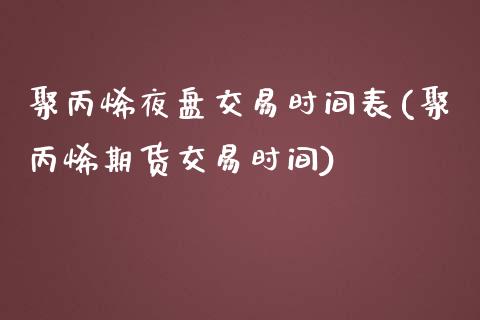 聚丙烯夜盘交易时间表(聚丙烯期货交易时间)